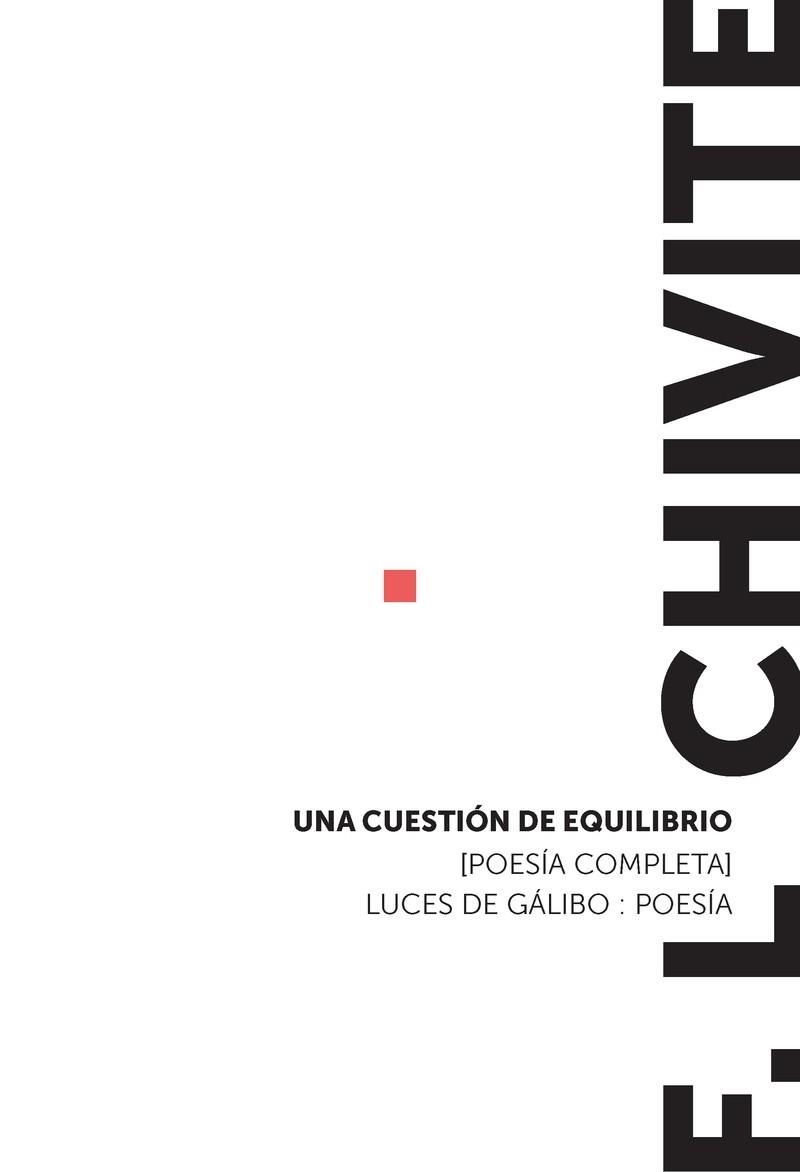 F. L. CHIVITE

UNA CUESTIÓN DE EQUILIBRIO
[POESÍA COMPLETA]
LUCES DE GÁLIBO : POESÍA